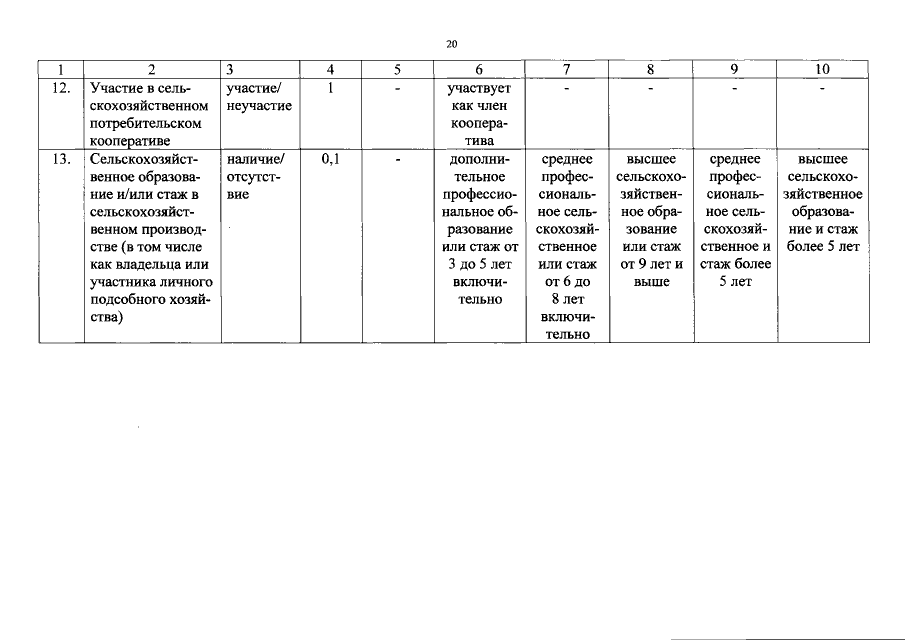 20

| 1 | 2 | 3 | 4 | 5 | 6 | 7 | 8 | 9 | 10 |
|---|---|---|---|---|---|---|---|---|---|
| 12. | Участие в сельскохозяйственном потребительском кооперативе | участие/ неучастие | 1 | - | участвует как член кооператива | - | - | - | - |
| 13. | Сельскохозяйственное образование и/или стаж в сельскохозяйственном производстве (в том числе как владельца или участника личного подсобного хозяйства) | наличие/ отсутствие | 0,1 | - | дополнительное профессиональное образование или стаж от 3 до 5 лет включительно | среднее профессиональное сельскохозяйственное или стаж от 6 до 8 лет включительно | высшее сельскохозяйственное образование или стаж от 9 лет и выше | среднее профессиональное сельскохозяйственное и стаж более 5 лет | высшее сельскохозяйственное образование и стаж более 5 лет |